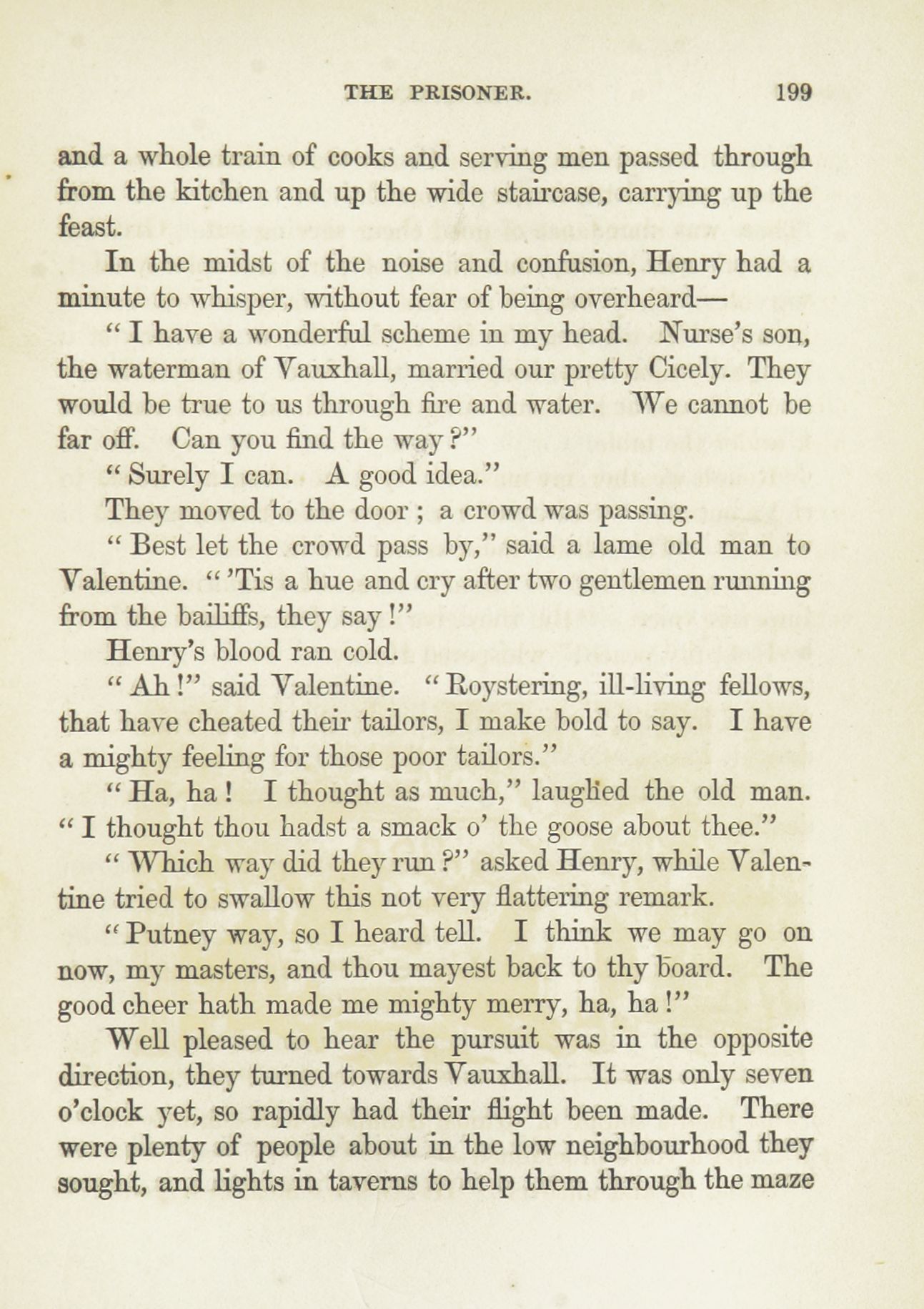 THE PRISONER. 199

and a whole train of cooks and serving men passed through from the kitchen and up the wide staircase, carrying up the feast.

In the midst of the noise and confusion, Henry had a minute to whisper, without fear of being overheard—

"I have a wonderful scheme in my head. Nurse's son, the waterman of Vauxhall, married our pretty Cicely. They would be true to us through fire and water. We cannot be far off. Can you find the way?"

"Surely I can. A good idea."

They moved to the door; a crowd was passing.

"Best let the crowd pass by," said a lame old man to Valentine. "'Tis a hue and cry after two gentlemen running from the bailiffs, they say!"

Henry's blood ran cold.

"Ah!" said Valentine. "Roystering, ill-living fellows, that have cheated their tailors, I make bold to say. I have a mighty feeling for those poor tailors."

"Ha, ha! I thought as much," laughed the old man. "I thought thou hadst a smack o' the goose about thee."

"Which way did they run?" asked Henry, while Valentine tried to swallow this not very flattering remark.

"Putney way, so I heard tell. I think we may go on now, my masters, and thou mayest back to thy board. The good cheer hath made me mighty merry, ha, ha!"

Well pleased to hear the pursuit was in the opposite direction, they turned towards Vauxhall. It was only seven o'clock yet, so rapidly had their flight been made. There were plenty of people about in the low neighbourhood they sought, and lights in taverns to help them through the maze